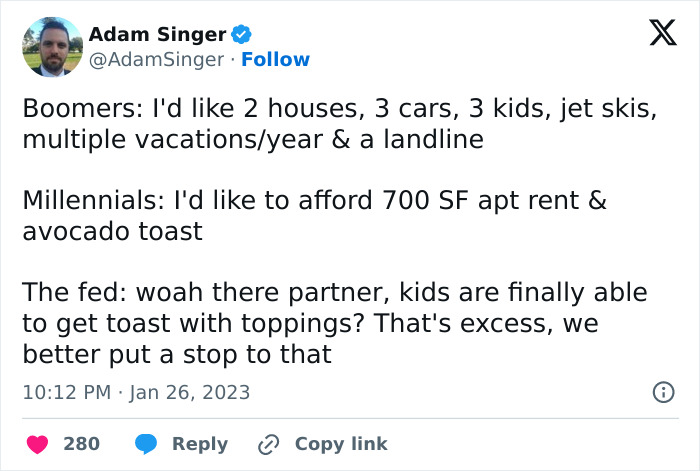 Adam Singer
@AdamSinger · Follow

Boomers: I'd like 2 houses, 3 cars, 3 kids, jet skis, multiple vacations/year & a landline

Millennials: I'd like to afford 700 SF apt rent & avocado toast

The fed: woah there partner, kids are finally able to get toast with toppings? That's excess, we better put a stop to that

10:12 PM · Jan 26, 2023

280 Reply Copy link